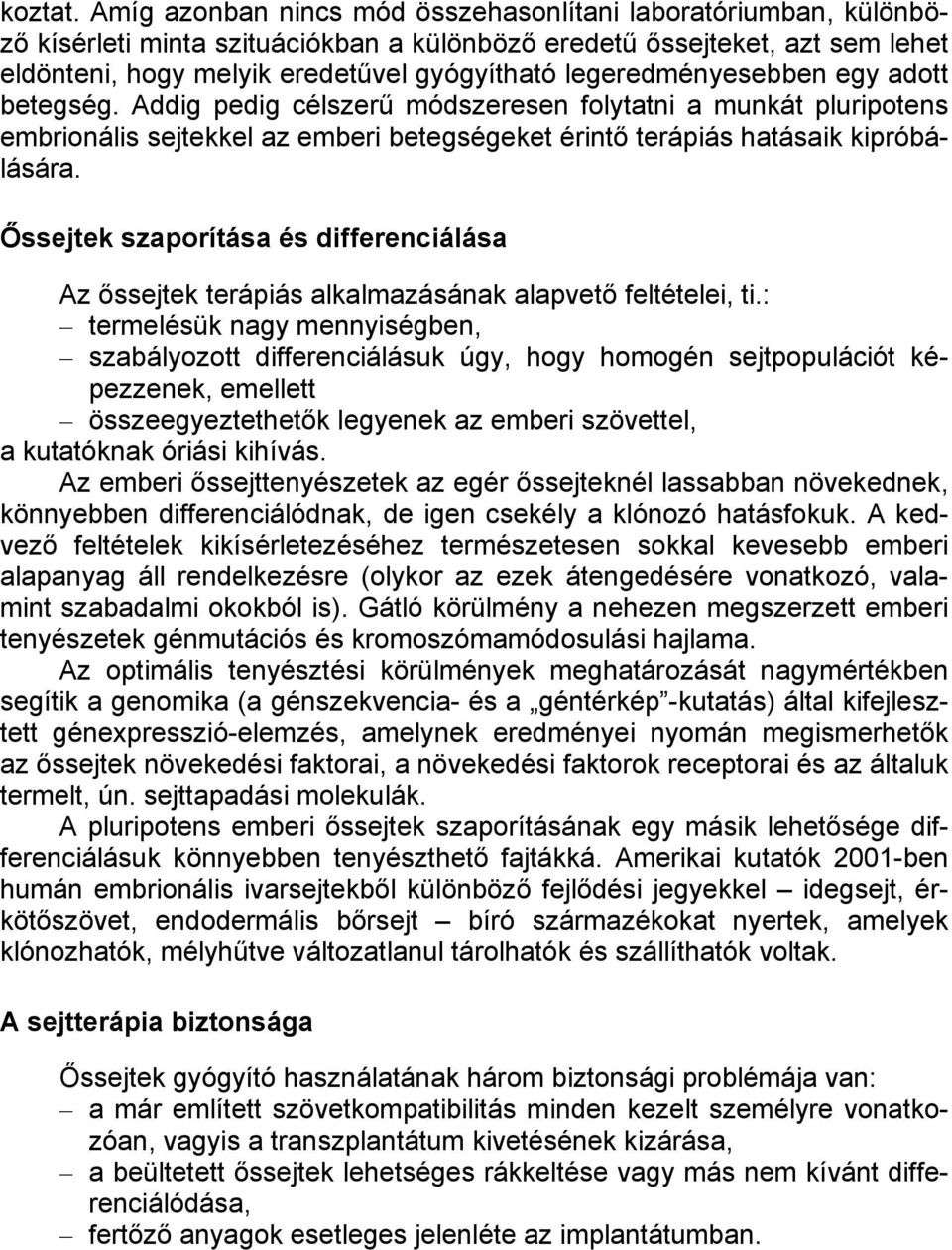 koztat. Amíg azonban nincs mód összehasonlítani laboratóriumban, különböző kísérleti minta szituációkban a különböző eredetű őssejteket, azt sem lehet eldönteni, hogy melyik eredetűvel gyógyítható legeredményesebben egy adott betegség. Addig pedig célszerű módszeresen folytatni a munkát pluripotens embrionális sejtekkel az emberi betegségeket érintő terápiás hatásaik kipróbálására.

Őssejtek szaporítása és differenciálása

Az őssejtek terápiás alkalmazásának alapvető feltételei, ti.:
– termelésük nagy mennyiségben,
– szabályozott differenciálásuk úgy, hogy homogén sejtpopulációt képezzenek, emellett
– összeegyeztethetők legyenek az emberi szövettel,
a kutatóknak óriási kihívás.

Az emberi őssejttenyészetek az egér őssejteknél lassabban növekednek, könnyebben differenciálódnak, de igen csekély a klónozó hatásfokuk. A kedvező feltételek kikísérletezéséhez természetesen sokkal kevesebb emberi alapanyag áll rendelkezésre (olykor az ezek átengedésére vonatkozó, valamint szabadalmi okokból is). Gátló körülmény a nehezen megszerzett emberi tenyészetek génmutációs és kromoszómamódosulási hajlama.

Az optimális tenyésztési körülmények meghatározását nagymértékben segítik a genomika (a génszekvencia- és a „géntérkép”-kutatás) által kifejlesztett génexpresszió-elemzés, amelynek eredményei nyomán megismerhetők az őssejtek növekedési faktorai, a növekedési faktorok receptorai és az általuk termelt, ún. sejttapadási molekulák.

A pluripotens emberi őssejtek szaporításának egy másik lehetősége differenciálásuk könnyebben tenyészthető fajtákká. Amerikai kutatók 2001-ben humán embrionális ivarsejtekből különböző fejlődési jegyekkel – idegsejt, érkötőszövet, endodermális bőrsejt – bíró származékokat nyertek, amelyek klónozhatók, mélyhűtve változatlanul tárolhatók és szállíthatók voltak.

A sejtterápia biztonsága

Őssejtek gyógyító használatának három biztonsági problémája van:
– a már említett szövetkompatibilitás minden kezelt személyre vonatkozóan, vagyis a transzplantátum kivetésének kizárása,
– a beültetett őssejtek lehetséges rákkeltése vagy más nem kívánt differenciálódása,
– fertőző anyagok esetleges jelenléte az implantátumban.